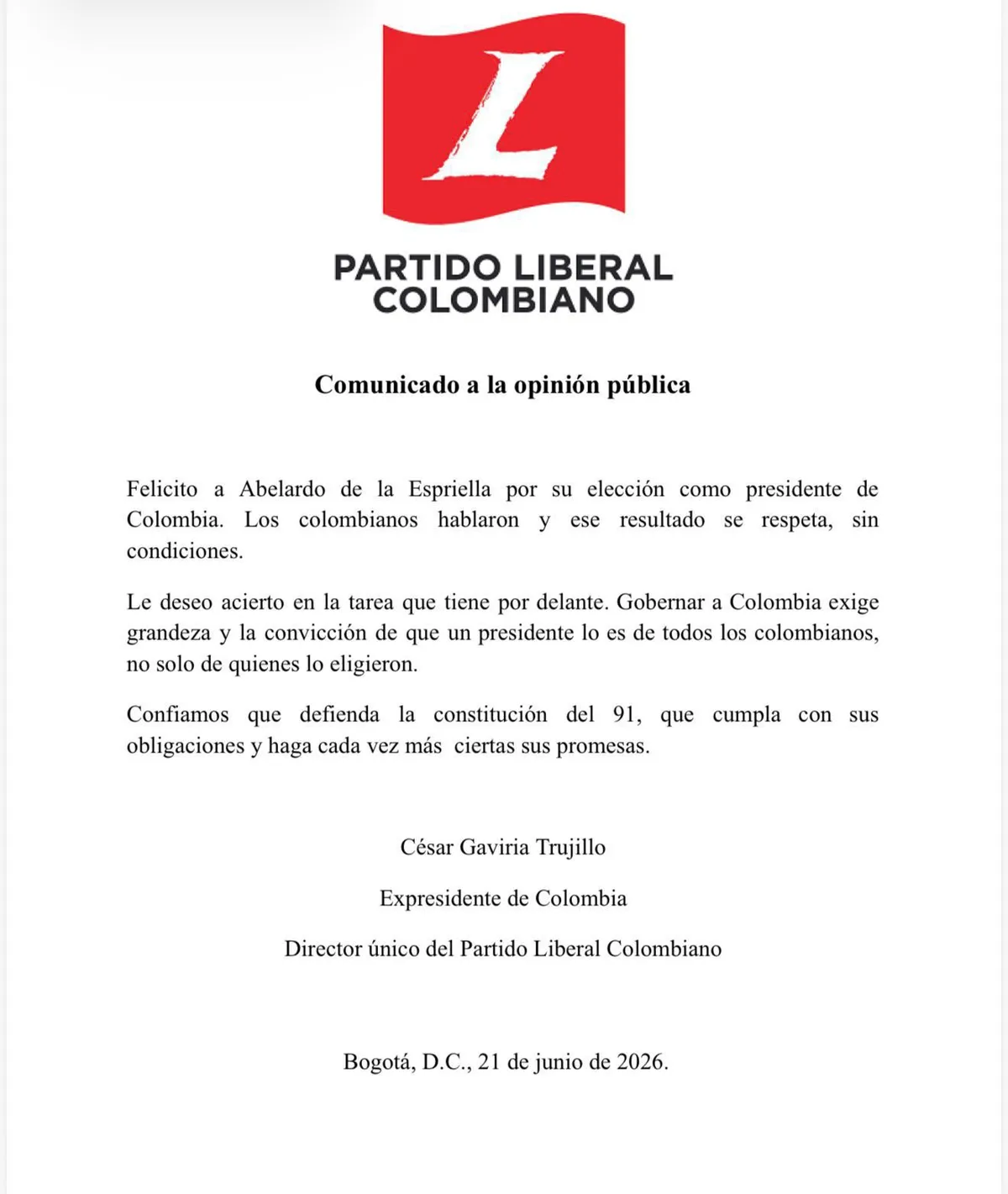 L

PARTIDO LIBERAL COLOMBIANO

Comunicado a la opinión pública

Felicito a Abelardo de la Espriella por su elección como presidente de Colombia. Los colombianos hablaron y ese resultado se respeta, sin condiciones.

Le deseo acierto en la tarea que tiene por delante. Gobernar a Colombia exige grandeza y la convicción de que un presidente lo es de todos los colombianos, no solo de quienes lo eligieron.

Confiamos que defienda la constitución del 91, que cumpla con sus obligaciones y haga cada vez más ciertas sus promesas.

César Gaviria Trujillo

Expresidente de Colombia

Director único del Partido Liberal Colombiano

Bogotá, D.C., 21 de junio de 2026.